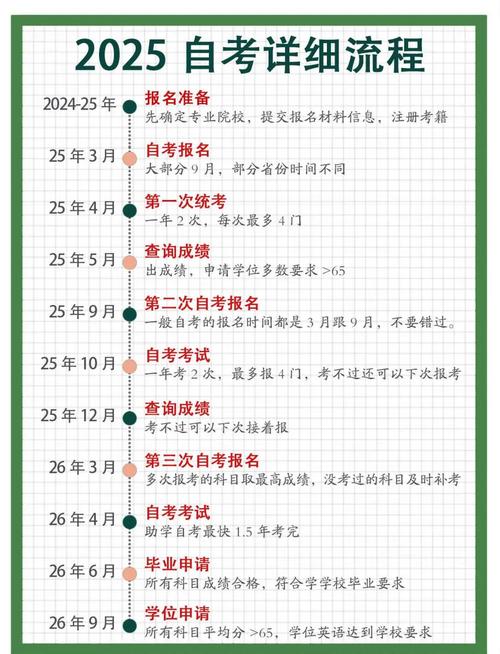 2025 自考详细流程

2024-25 年
报名准备
先确定专业院校，提交报名材料信息，注册考籍

25 年 3 月
自考报名
大部分 9 月，部分省份时间不同

25 年 4 月
第一次统考
一年 2 次，每次最多 4 门

25 年 5 月
查询成绩
出成绩，申请学位多数要求 >65

25 年 9 月
第二次自考报名
一般自考的报名时间都是 3 月跟 9 月，不要错过。

25 年 10 月
自考考试
一年考 2 次，最多报 4 门，考不过还可以下次报考

25 年 12 月
查询成绩
考不过可以下次接着报

26 年 3 月
第三次自考报名
多次报考的科目取最高成绩，没考过的科目及时补考

26 年 4 月
自考考试
助学自考最快 1.5 年考完

26 年 6 月
毕业申请
所有科目成绩合格，符合学学校毕业要求

26 年 9 月
学位申请
所有科目平均分 >65，学位英语达到学校要求